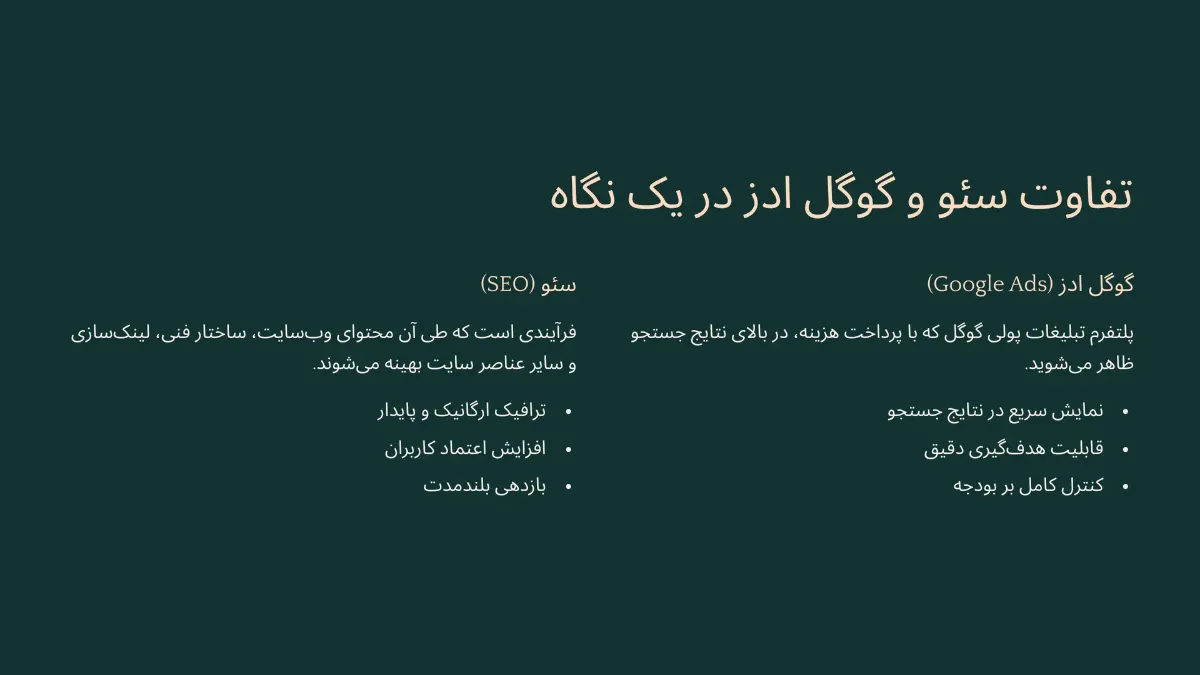 تفاوت سئو و گوگل ادز در یک نگاه

گوگل ادز (Google Ads)

پلتفرم تبلیغات پولی گوگل که با پرداخت هزینه، در بالای نتایج جستجو ظاهر می‌شوید.

• نمایش سریع در نتایج جستجو
• قابلیت هدف‌گیری دقیق
• کنترل کامل بر بودجه

سئو (SEO)

فرآیندی است که طی آن محتوای وب‌سایت، ساختار فنی، لینک‌سازی و سایر عناصر سایت بهینه می‌شوند.

• ترافیک ارگانیک و پایدار
• افزایش اعتماد کاربران
• بازدهی بلندمدت